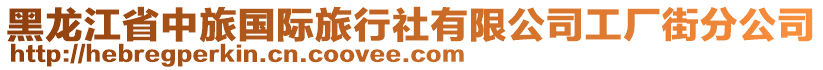 黑龙江省中旅国际旅行社有限公司工厂街分公司
http://hebregperkin.cn.coovee.com